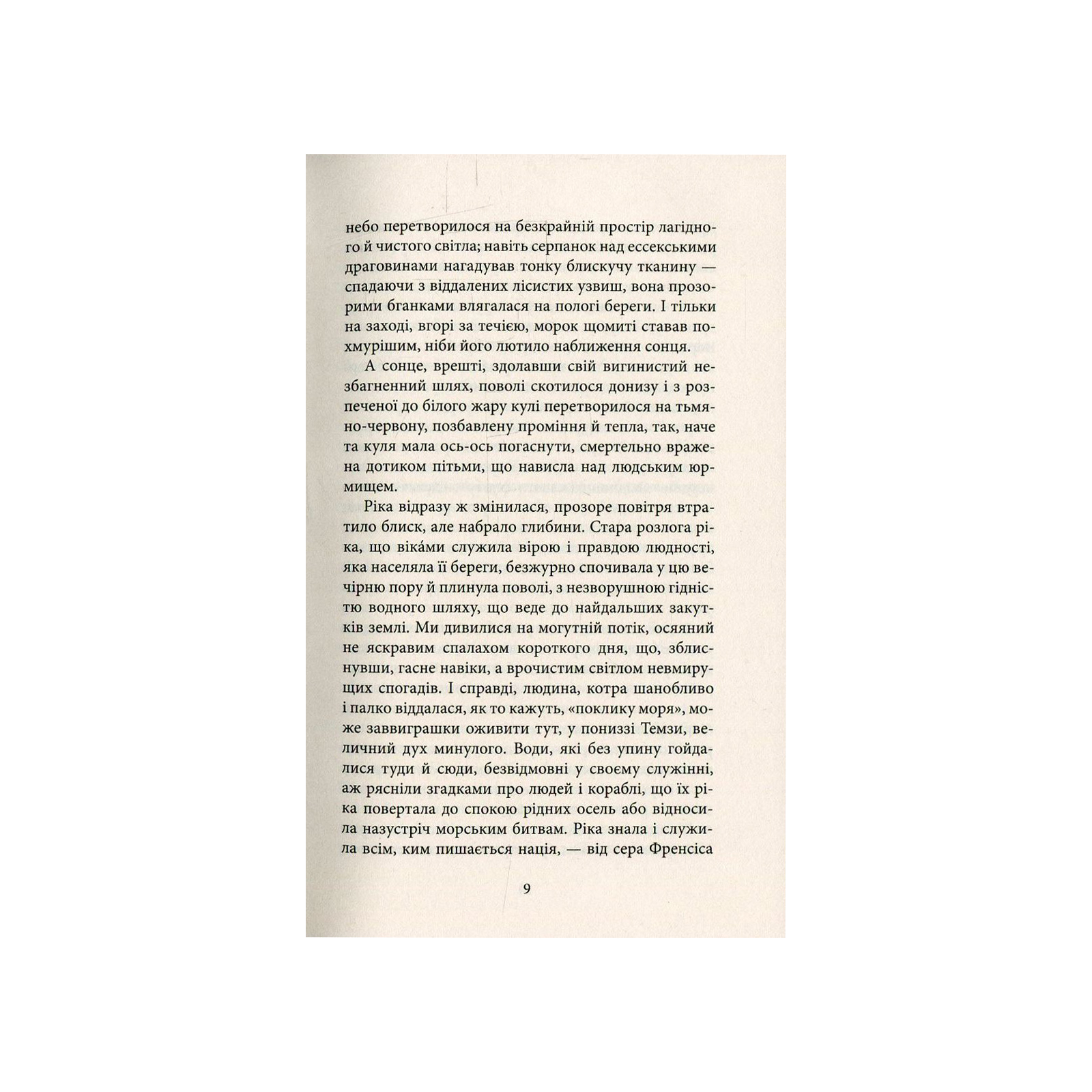 небо перетворилося на безкрайній простір лагідного й чистого світла; навіть серпанок над ессекськими драговинами нагадував тонку блискучу тканину — спадаючи з віддалених лісистих узвиш, вона прозорими бганками влягалася на пологі береги. І тільки на заході, вгорі за течією, морок щомиті ставав похмурішим, ніби його лютило наближення сонця.

А сонце, врешті, здолавши свій вигинистий незбагненний шлях, поволі скотилося донизу і з розпеченої до білого жару кулі перетворилося на тьмяно-червону, позбавлену проміння й тепла, так, наче та куля мала ось-ось погаснути, смертельно вражена дотиком пітьми, що нависла над людським юрмищем.

Ріка відразу ж змінилася, прозоре повітря втратило блиск, але набрало глибини. Стара розлога ріка, що віка́ми служила вірою і правдою людності, яка населяла її береги, безжурно спочивала у цю вечірню пору й плинула поволі, з незворушною гідністю водного шляху, що веде до найдальших закутків землі. Ми дивилися на могутній потік, осяяний не яскравим спалахом короткого дня, що, зблиснувши, гасне навіки, а врочистим світлом невмирущих спогадів. І справді, людина, котра шанобливо і палко віддалася, як то кажуть, «поклику моря», може заввиграшки оживити тут, у пониззі Темзи, величний дух минулого. Води, які без упину гойдалися туди й сюди, безвідмовні у своєму служінні, аж рясніли згадками про людей і кораблі, що їх ріка повертала до спокою рідних осель або відносила назустріч морським битвам. Ріка знала і служила всім, ким пишається нація, — від сера Френсіса

9